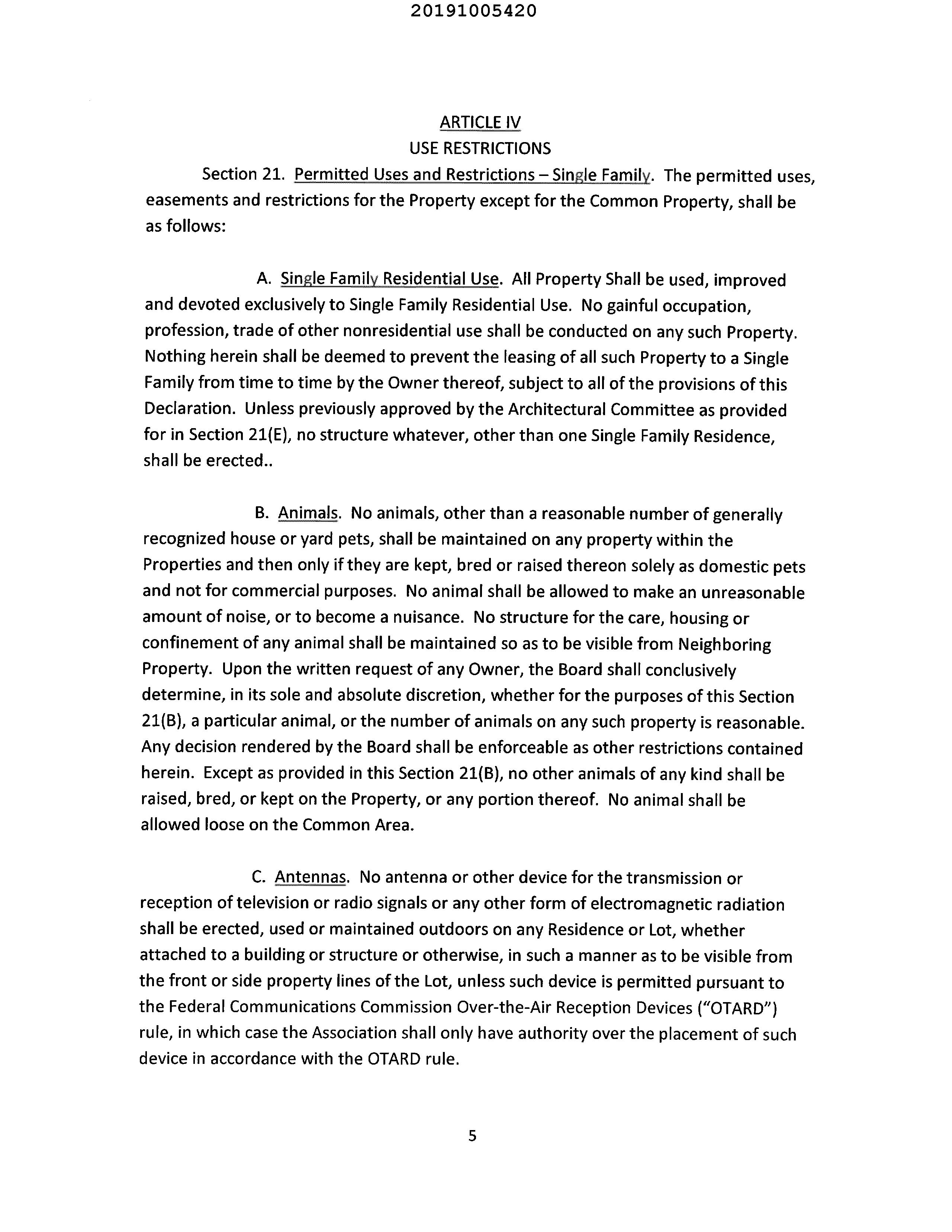 20191005420

ARTICLE IV
USE RESTRICTIONS

Section 21. Permitted Uses and Restrictions – Single Family. The permitted uses, easements and restrictions for the Property except for the Common Property, shall be as follows:

A. Single Family Residential Use. All Property Shall be used, improved and devoted exclusively to Single Family Residential Use. No gainful occupation, profession, trade of other nonresidential use shall be conducted on any such Property. Nothing herein shall be deemed to prevent the leasing of all such Property to a Single Family from time to time by the Owner thereof, subject to all of the provisions of this Declaration. Unless previously approved by the Architectural Committee as provided for in Section 21(E), no structure whatever, other than one Single Family Residence, shall be erected..

B. Animals. No animals, other than a reasonable number of generally recognized house or yard pets, shall be maintained on any property within the Properties and then only if they are kept, bred or raised thereon solely as domestic pets and not for commercial purposes. No animal shall be allowed to make an unreasonable amount of noise, or to become a nuisance. No structure for the care, housing or confinement of any animal shall be maintained so as to be visible from Neighboring Property. Upon the written request of any Owner, the Board shall conclusively determine, in its sole and absolute discretion, whether for the purposes of this Section 21(B), a particular animal, or the number of animals on any such property is reasonable. Any decision rendered by the Board shall be enforceable as other restrictions contained herein. Except as provided in this Section 21(B), no other animals of any kind shall be raised, bred, or kept on the Property, or any portion thereof. No animal shall be allowed loose on the Common Area.

C. Antennas. No antenna or other device for the transmission or reception of television or radio signals or any other form of electromagnetic radiation shall be erected, used or maintained outdoors on any Residence or Lot, whether attached to a building or structure or otherwise, in such a manner as to be visible from the front or side property lines of the Lot, unless such device is permitted pursuant to the Federal Communications Commission Over-the-Air Reception Devices ("OTARD") rule, in which case the Association shall only have authority over the placement of such device in accordance with the OTARD rule.

5